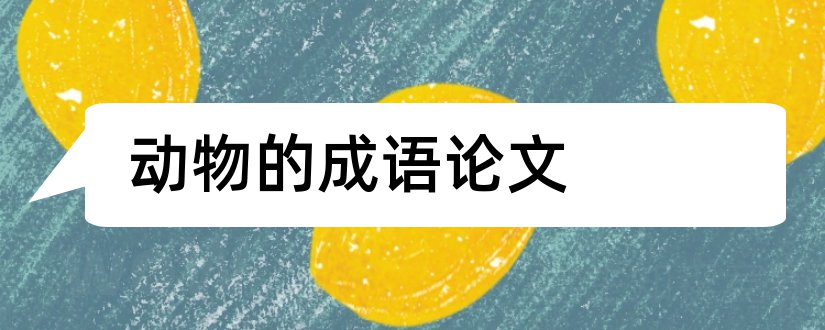 动物的成语论文